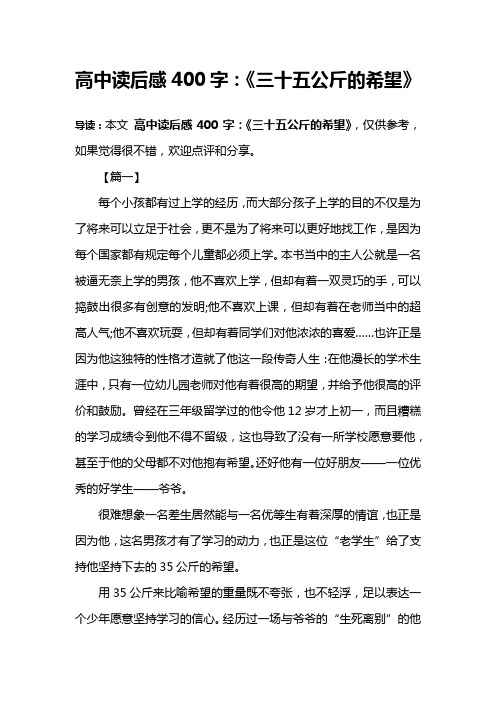 高中读后感 400 字：《三十五公斤的希望》

导读：本文 高中读后感 400 字：《三十五公斤的希望》，仅供参考，如果觉得很不错，欢迎点评和分享。

【篇一】

每个小孩都有过上学的经历，而大部分孩子上学的目的不仅是为了将来可以立足于社会，更不是为了将来可以更好地找工作，是因为每个国家都有规定每个儿童都必须上学。本书当中的主人公就是一名被逼无奈上学的男孩，他不喜欢上学，但却有着一双灵巧的手，可以捣鼓出很多有创意的发明;他不喜欢上课，但却有着在老师当中的超高人气;他不喜欢玩耍，但却有着同学们对他浓浓的喜爱……也许正是因为他这独特的性格才造就了他这一段传奇人生：在他漫长的学术生涯中，只有一位幼儿园老师对他有着很高的期望，并给予他很高的评价和鼓励。曾经在三年级留学过的他令他 12 岁才上初一，而且糟糕的学习成绩令到他不得不留级，这也导致了没有一所学校愿意要他，甚至于他的父母都不对他抱有希望。还好他有一位好朋友——一位优秀的好学生——爷爷。

很难想象一名差生居然能与一名优等生有着深厚的情谊，也正是因为他，这名男孩才有了学习的动力，也正是这位“老学生”给了支持他坚持下去的 35 公斤的希望。

用 35 公斤来比喻希望的重量既不夸张，也不轻浮，足以表达一个少年愿意坚持学习的信心。经历过一场与爷爷的“生死离别”的他